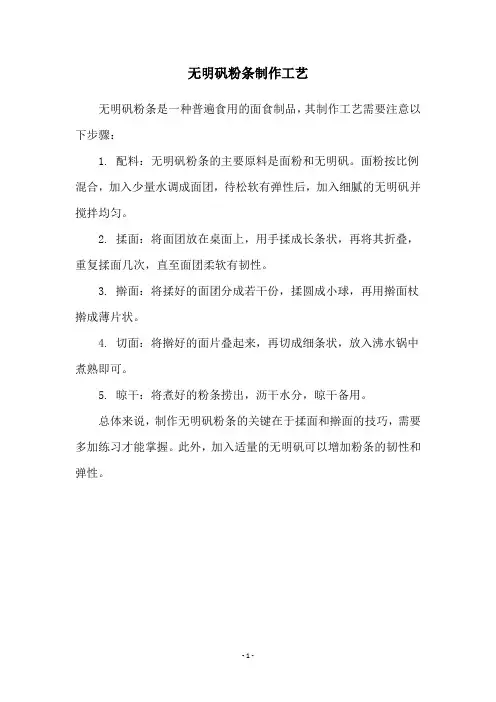 无明矾粉条制作工艺

无明矾粉条是一种普遍食用的面食制品，其制作工艺需要注意以下步骤：

1. 配料：无明矾粉条的主要原料是面粉和无明矾。面粉按比例混合，加入少量水调成面团，待松软有弹性后，加入细腻的无明矾并搅拌均匀。

2. 揉面：将面团放在桌面上，用手揉成长条状，再将其折叠，重复揉面几次，直至面团柔软有韧性。

3. 擀面：将揉好的面团分成若干份，揉圆成小球，再用擀面杖擀成薄片状。

4. 切面：将擀好的面片叠起来，再切成细条状，放入沸水锅中煮熟即可。

5. 晾干：将煮好的粉条捞出，沥干水分，晾干备用。

总体来说，制作无明矾粉条的关键在于揉面和擀面的技巧，需要多加练习才能掌握。此外，加入适量的无明矾可以增加粉条的韧性和弹性。

- 1 -